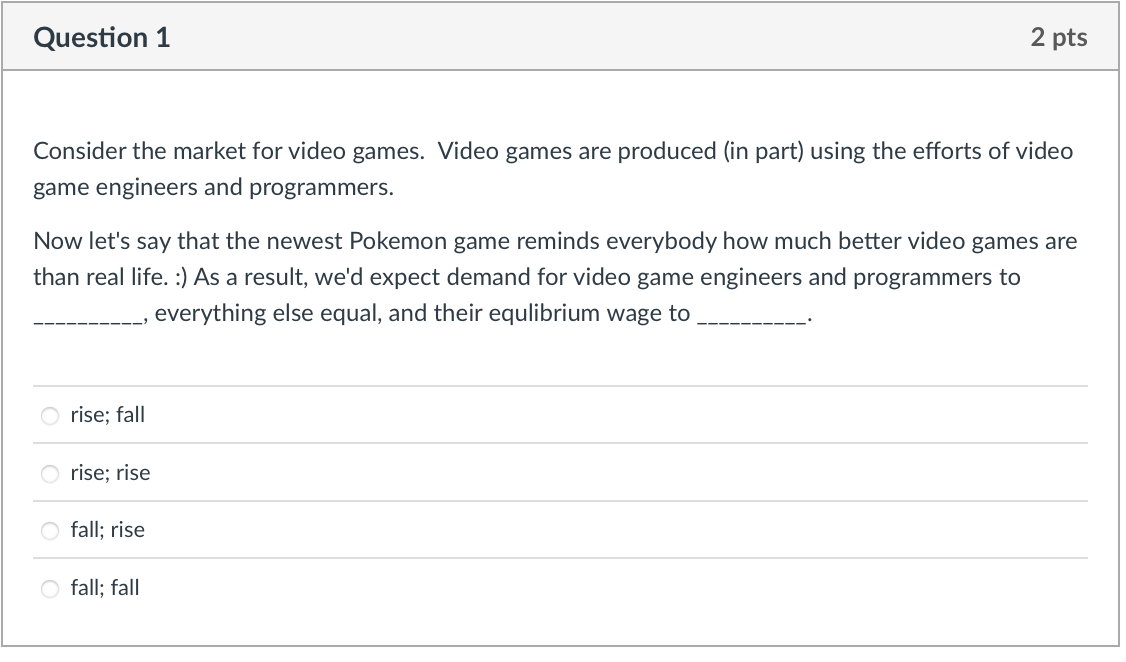 Question 1

2 pts

Consider the market for video games. Video games are produced (in part) using the efforts of video game engineers and programmers.

Now let's say that the newest Pokemon game reminds everybody how much better video games are than real life. :) As a result, we'd expect demand for video game engineers and programmers to __________, everything else equal, and their equlibrium wage to __________.

rise; fall

rise; rise

fall; rise

fall; fall